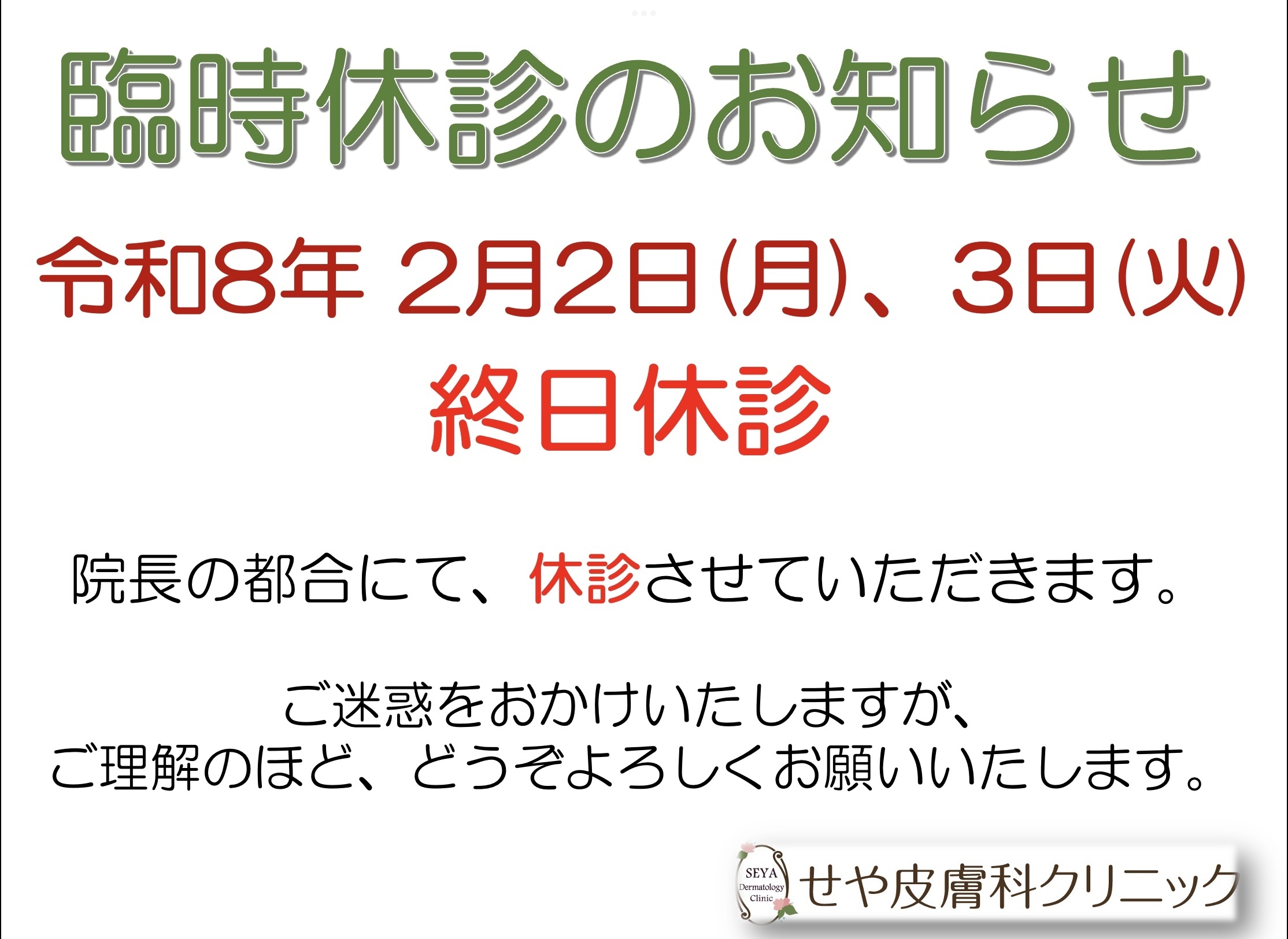 臨時休診のお知らせ

令和8年 2月2日(月)、3日(火)

終日休診

院長の都合にて、休診させていただきます。

ご迷惑をおかけいたしますが、
ご理解のほど、どうぞよろしくお願いいたします。

SEYA Dermatology Clinic
せや皮膚科クリニック